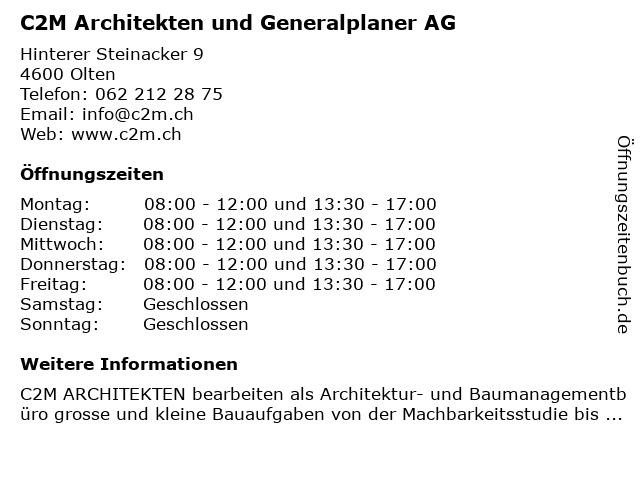 C2M Architekten und Generalplaner AG

Hinterer Steinacker 9
4600 Olten
Telefon: 062 212 28 75
Email: info@c2m.ch
Web: www.c2m.ch

Öffnungszeiten

| | |
|---|---|
| Montag: | 08:00 - 12:00 und 13:30 - 17:00 |
| Dienstag: | 08:00 - 12:00 und 13:30 - 17:00 |
| Mittwoch: | 08:00 - 12:00 und 13:30 - 17:00 |
| Donnerstag: | 08:00 - 12:00 und 13:30 - 17:00 |
| Freitag: | 08:00 - 12:00 und 13:30 - 17:00 |
| Samstag: | Geschlossen |
| Sonntag: | Geschlossen |

Weitere Informationen

C2M ARCHITEKTEN bearbeiten als Architektur- und Baumanagementbüro grosse und kleine Bauaufgaben von der Machbarkeitsstudie bis ...

Öffnungszeitenbuch.de